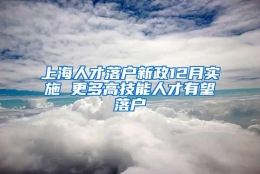 上海人才落户新政12月实施 更多高技能人才有望落户